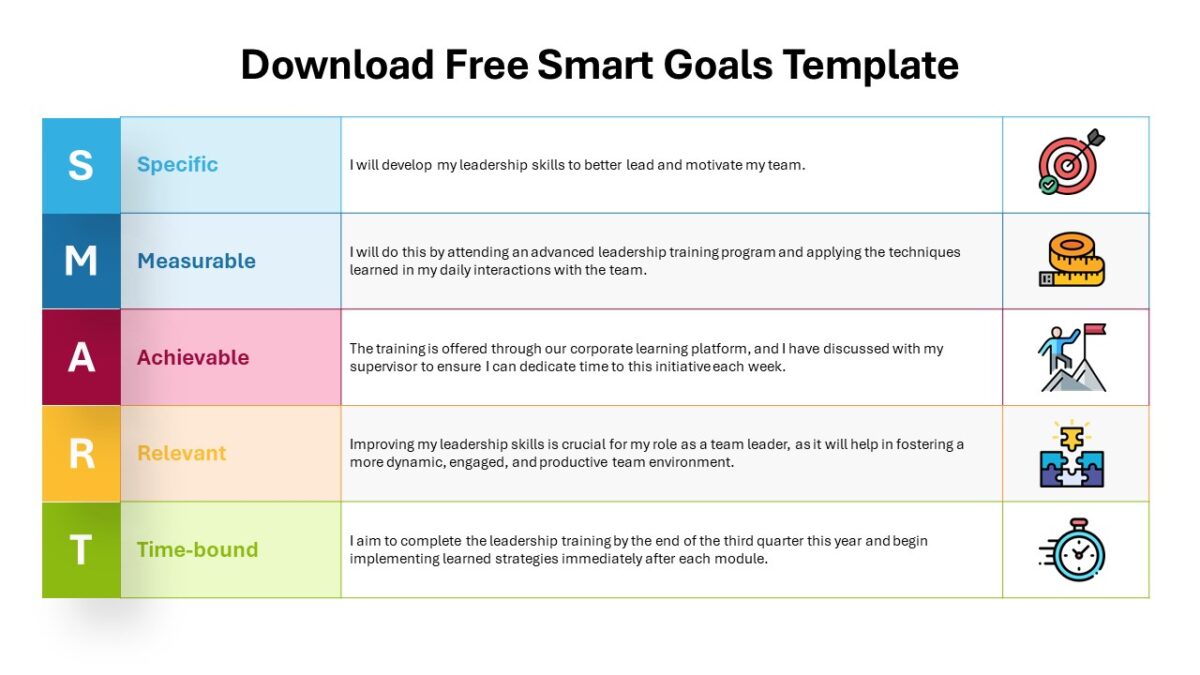 Download Free Smart Goals Template

| S | Specific | I will develop my leadership skills to better lead and motivate my team. |
|---|---|---|
| M | Measurable | I will do this by attending an advanced leadership training program and applying the techniques learned in my daily interactions with the team. |
| A | Achievable | The training is offered through our corporate learning platform, and I have discussed with my supervisor to ensure I can dedicate time to this initiative each week. |
| R | Relevant | Improving my leadership skills is crucial for my role as a team leader, as it will help in fostering a more dynamic, engaged, and productive team environment. |
| T | Time-bound | I aim to complete the leadership training by the end of the third quarter this year and begin implementing learned strategies immediately after each module. |